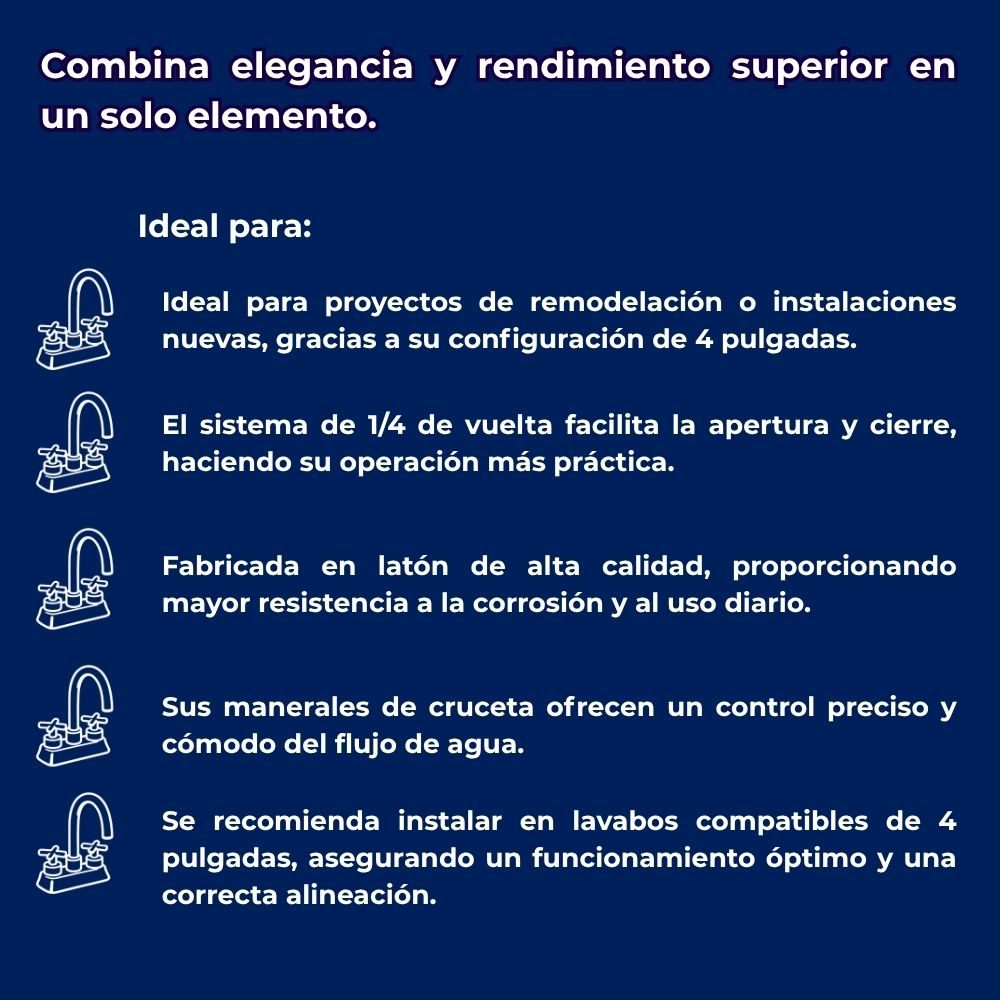 Combina elegancia y rendimiento superior en un solo elemento.

Ideal para:

Ideal para proyectos de remodelación o instalaciones nuevas, gracias a su configuración de 4 pulgadas.

El sistema de 1/4 de vuelta facilita la apertura y cierre, haciendo su operación más práctica.

Fabricada en latón de alta calidad, proporcionando mayor resistencia a la corrosión y al uso diario.

Sus manerales de cruceta ofrecen un control preciso y cómodo del flujo de agua.

Se recomienda instalar en lavabos compatibles de 4 pulgadas, asegurando un funcionamiento óptimo y una correcta alineación.